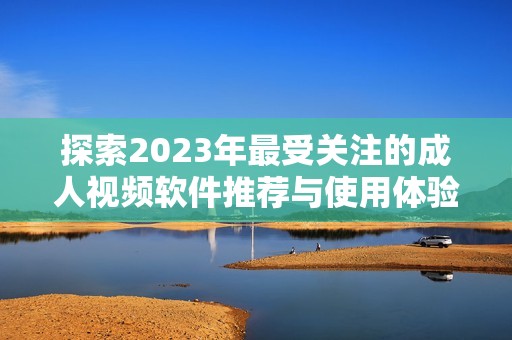 探索2023年最受关注的成人视频软件推荐与使用体验